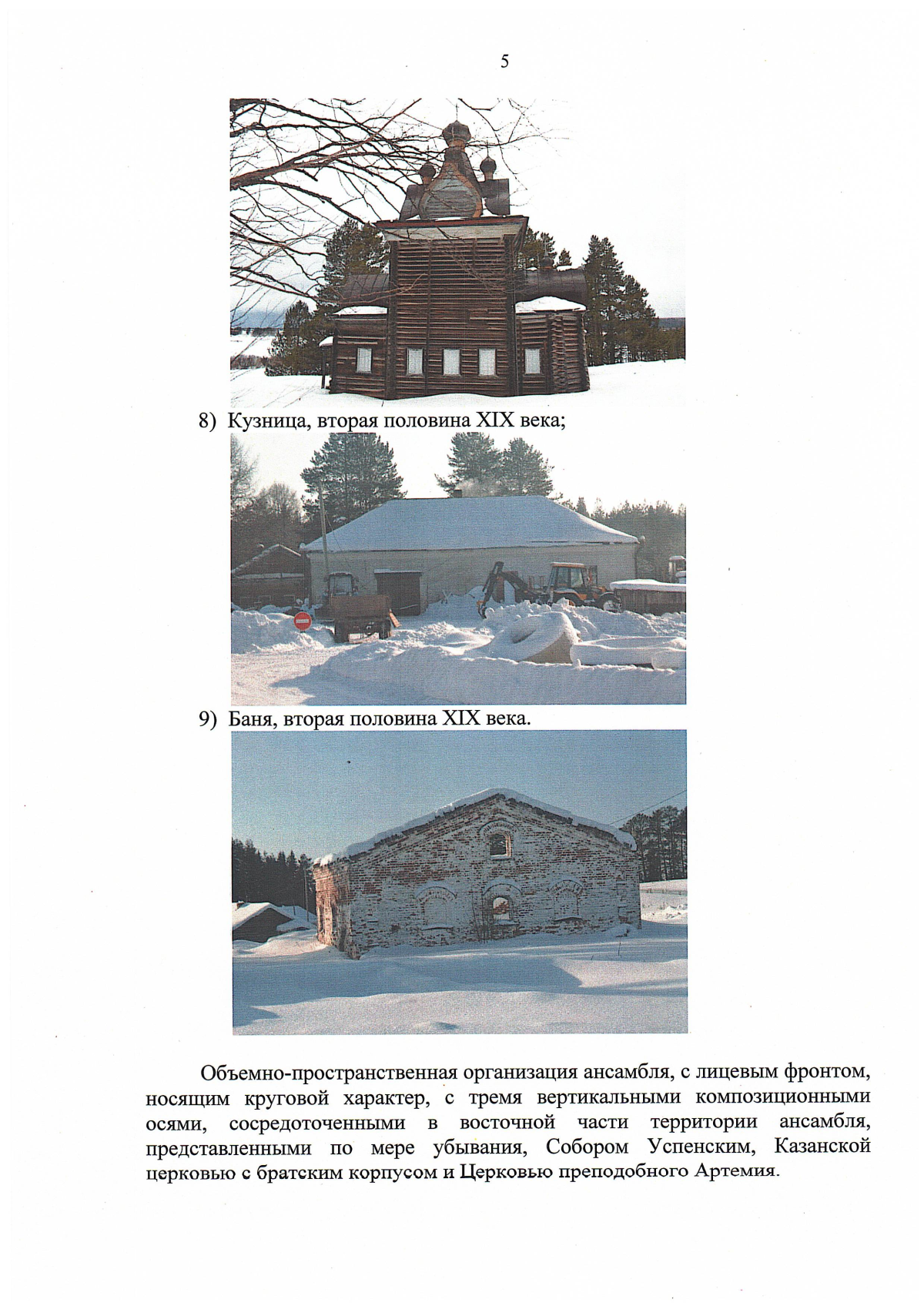 5

8) Кузница, вторая половина XIX века;

9) Баня, вторая половина XIX века.

Объемно-пространственная организация ансамбля, с лицевым фронтом, носящим круговой характер, с тремя вертикальными композиционными осями, сосредоточенными в восточной части территории ансамбля, представленными по мере убывания, Собором Успенским, Казанской церковью с братским корпусом и Церковью преподобного Артемия.